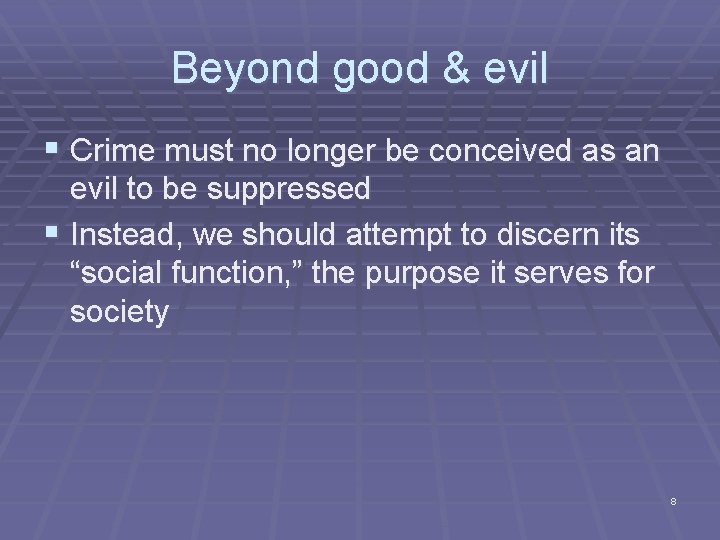 Beyond good & evil

▪ Crime must no longer be conceived as an evil to be suppressed

▪ Instead, we should attempt to discern its “social function,” the purpose it serves for society

8